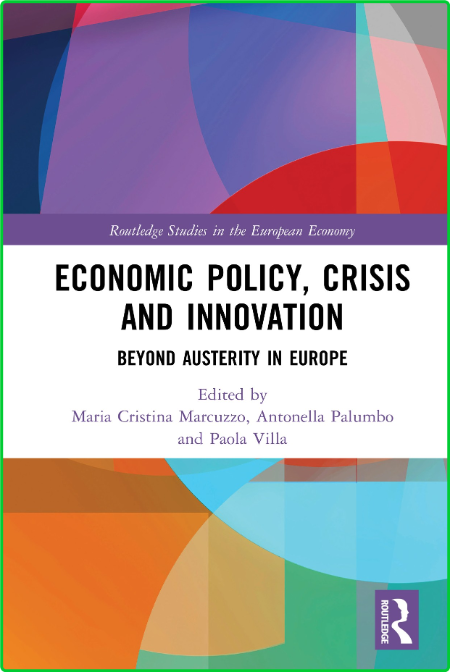 Routledge Studies in the European Economy

ECONOMIC POLICY, CRISIS AND INNOVATION

BEYOND AUSTERITY IN EUROPE

Edited by
Maria Cristina Marcuzzo, Antonella Palumbo and Paola Villa

ROUTLEDGE